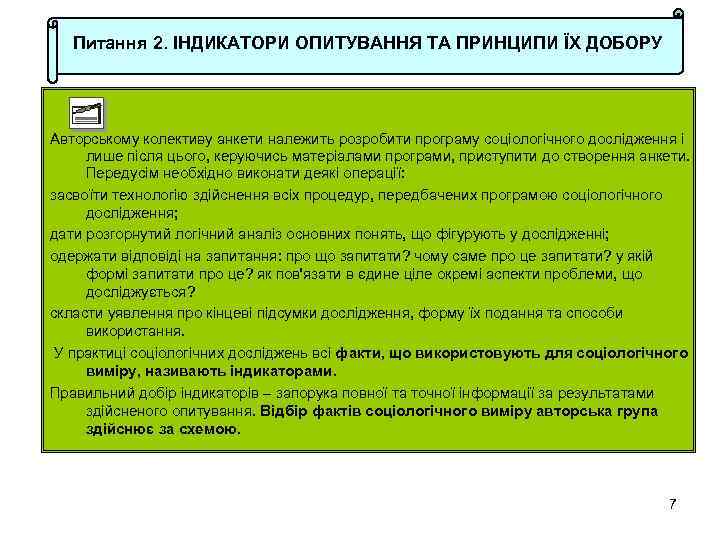 Питання 2. ІНДИКАТОРИ ОПИТУВАННЯ ТА ПРИНЦИПИ ЇХ ДОБОРУ

Авторському колективу анкети належить розробити програму соціологічного дослідження і лише після цього, керуючись матеріалами програми, приступити до створення анкети. Передусім необхідно виконати деякі операції:

засвоїти технологію здійснення всіх процедур, передбачених програмою соціологічного дослідження;

дати розгорнутий логічний аналіз основних понять, що фігурують у дослідженні;

одержати відповіді на запитання: про що запитати? чому саме про це запитати? у якій формі запитати про це? як пов'язати в єдине ціле окремі аспекти проблеми, що досліджується?

скласти уявлення про кінцеві підсумки дослідження, форму їх подання та способи використання.

У практиці соціологічних досліджень всі факти, що використовують для соціологічного виміру, називають індикаторами.

Правильний добір індикаторів – запорука повної та точної інформації за результатами здійсненого опитування. Відбір фактів соціологічного виміру авторська група здійснює за схемою.

7